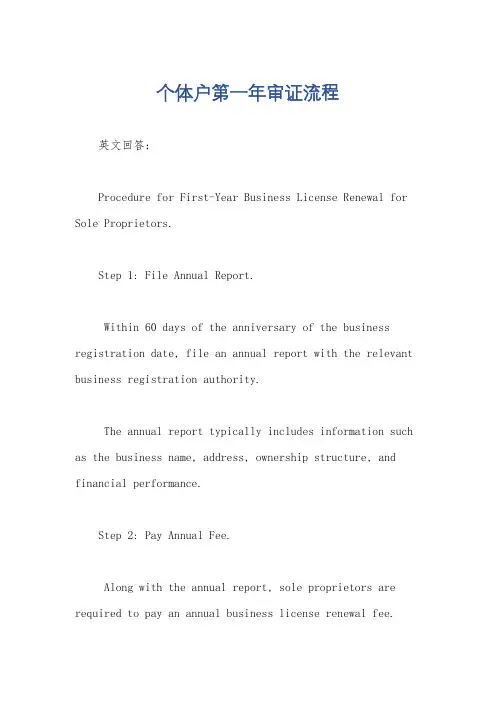 个体户第一年审证流程

英文回答:

Procedure for First-Year Business License Renewal for Sole Proprietors.

Step 1: File Annual Report.

Within 60 days of the anniversary of the business registration date, file an annual report with the relevant business registration authority.

The annual report typically includes information such as the business name, address, ownership structure, and financial performance.

Step 2: Pay Annual Fee.

Along with the annual report, sole proprietors are required to pay an annual business license renewal fee.